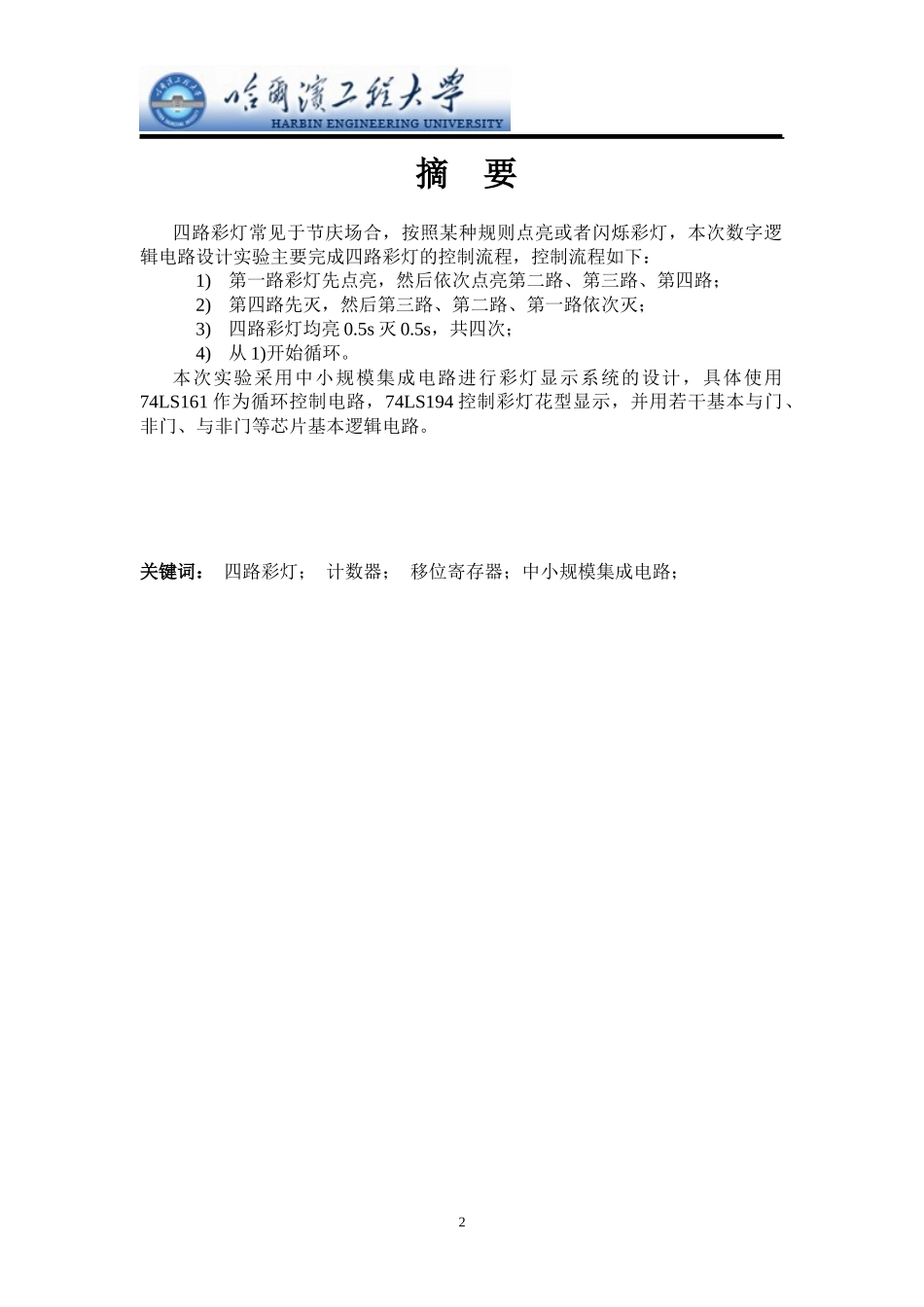 哈爾濱工程大學
HARBIN ENGINEERING UNIVERSITY

摘 要

四路彩灯常见于节庆场合，按照某种规则点亮或者闪烁彩灯，本次数字逻辑电路设计实验主要完成四路彩灯的控制流程，控制流程如下：

1) 第一路彩灯先点亮，然后依次点亮第二路、第三路、第四路；
2) 第四路先灭，然后第三路、第二路、第一路依次灭；
3) 四路彩灯均亮 0.5s 灭 0.5s，共四次；
4) 从 1)开始循环。

本次实验采用中小规模集成电路进行彩灯显示系统的设计，具体使用 74LS161 作为循环控制电路，74LS194 控制彩灯花型显示，并用若干基本与门、非门、与非门等芯片基本逻辑电路。

关键词： 四路彩灯； 计数器； 移位寄存器；中小规模集成电路；

2